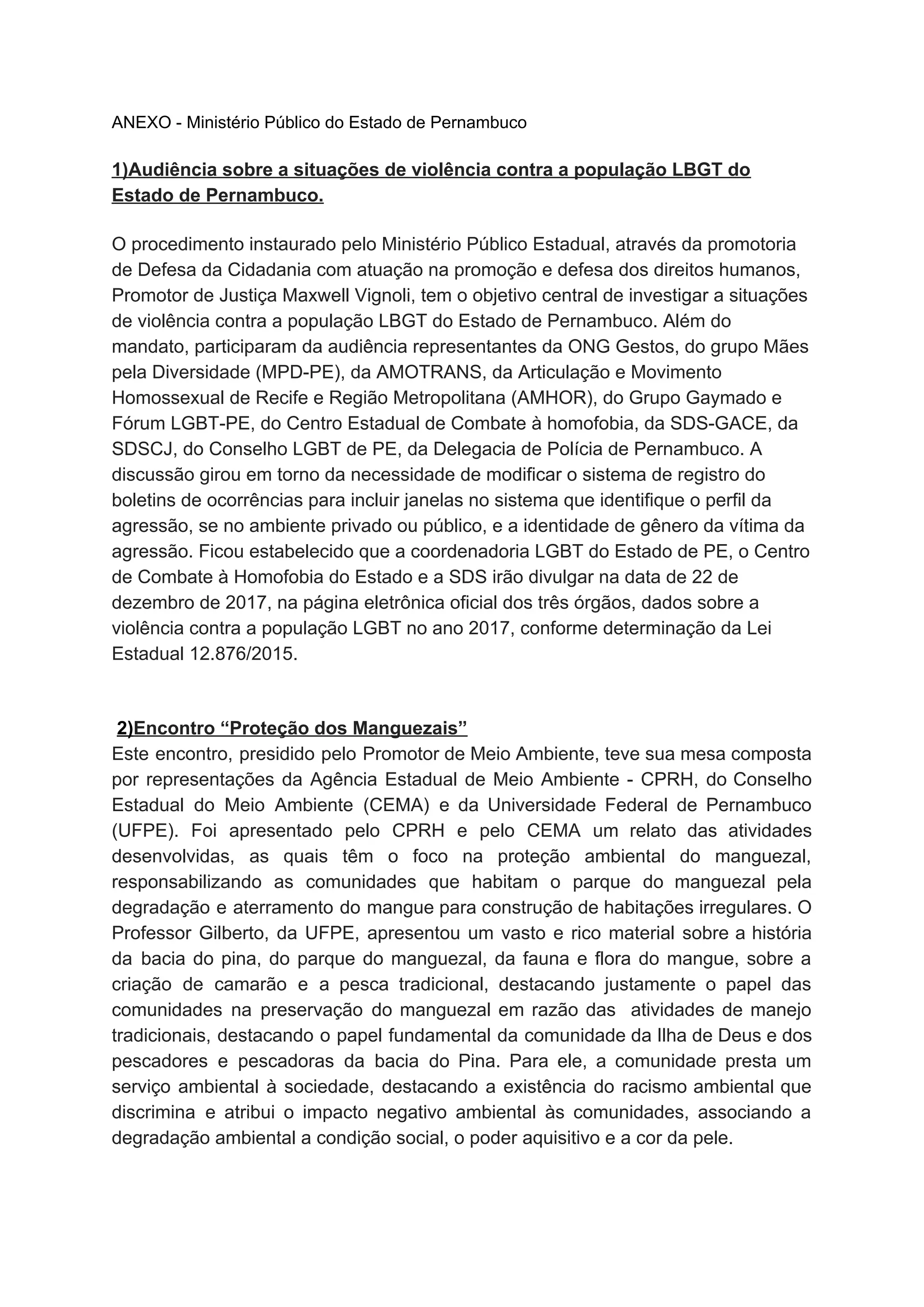 ANEXO - Ministério Público do Estado de Pernambuco

1)Audiência sobre a situações de violência contra a população LBGT do Estado de Pernambuco.

O procedimento instaurado pelo Ministério Público Estadual, através da promotoria de Defesa da Cidadania com atuação na promoção e defesa dos direitos humanos, Promotor de Justiça Maxwell Vignoli, tem o objetivo central de investigar a situações de violência contra a população LBGT do Estado de Pernambuco. Além do mandato, participaram da audiência representantes da ONG Gestos, do grupo Mães pela Diversidade (MPD-PE), da AMOTRANS, da Articulação e Movimento Homossexual de Recife e Região Metropolitana (AMHOR), do Grupo Gaymado e Fórum LGBT-PE, do Centro Estadual de Combate à homofobia, da SDS-GACE, da SDSCJ, do Conselho LGBT de PE, da Delegacia de Polícia de Pernambuco. A discussão girou em torno da necessidade de modificar o sistema de registro do boletins de ocorrências para incluir janelas no sistema que identifique o perfil da agressão, se no ambiente privado ou público, e a identidade de gênero da vítima da agressão. Ficou estabelecido que a coordenadoria LGBT do Estado de PE, o Centro de Combate à Homofobia do Estado e a SDS irão divulgar na data de 22 de dezembro de 2017, na página eletrônica oficial dos três órgãos, dados sobre a violência contra a população LGBT no ano 2017, conforme determinação da Lei Estadual 12.876/2015.

2)Encontro “Proteção dos Manguezais”
Este encontro, presidido pelo Promotor de Meio Ambiente, teve sua mesa composta por representações da Agência Estadual de Meio Ambiente - CPRH, do Conselho Estadual do Meio Ambiente (CEMA) e da Universidade Federal de Pernambuco (UFPE). Foi apresentado pelo CPRH e pelo CEMA um relato das atividades desenvolvidas, as quais têm o foco na proteção ambiental do manguezal, responsabilizando as comunidades que habitam o parque do manguezal pela degradação e aterramento do mangue para construção de habitações irregulares. O Professor Gilberto, da UFPE, apresentou um vasto e rico material sobre a história da bacia do pina, do parque do manguezal, da fauna e flora do mangue, sobre a criação de camarão e a pesca tradicional, destacando justamente o papel das comunidades na preservação do manguezal em razão das atividades de manejo tradicionais, destacando o papel fundamental da comunidade da Ilha de Deus e dos pescadores e pescadoras da bacia do Pina. Para ele, a comunidade presta um serviço ambiental à sociedade, destacando a existência do racismo ambiental que discrimina e atribui o impacto negativo ambiental às comunidades, associando a degradação ambiental a condição social, o poder aquisitivo e a cor da pele.